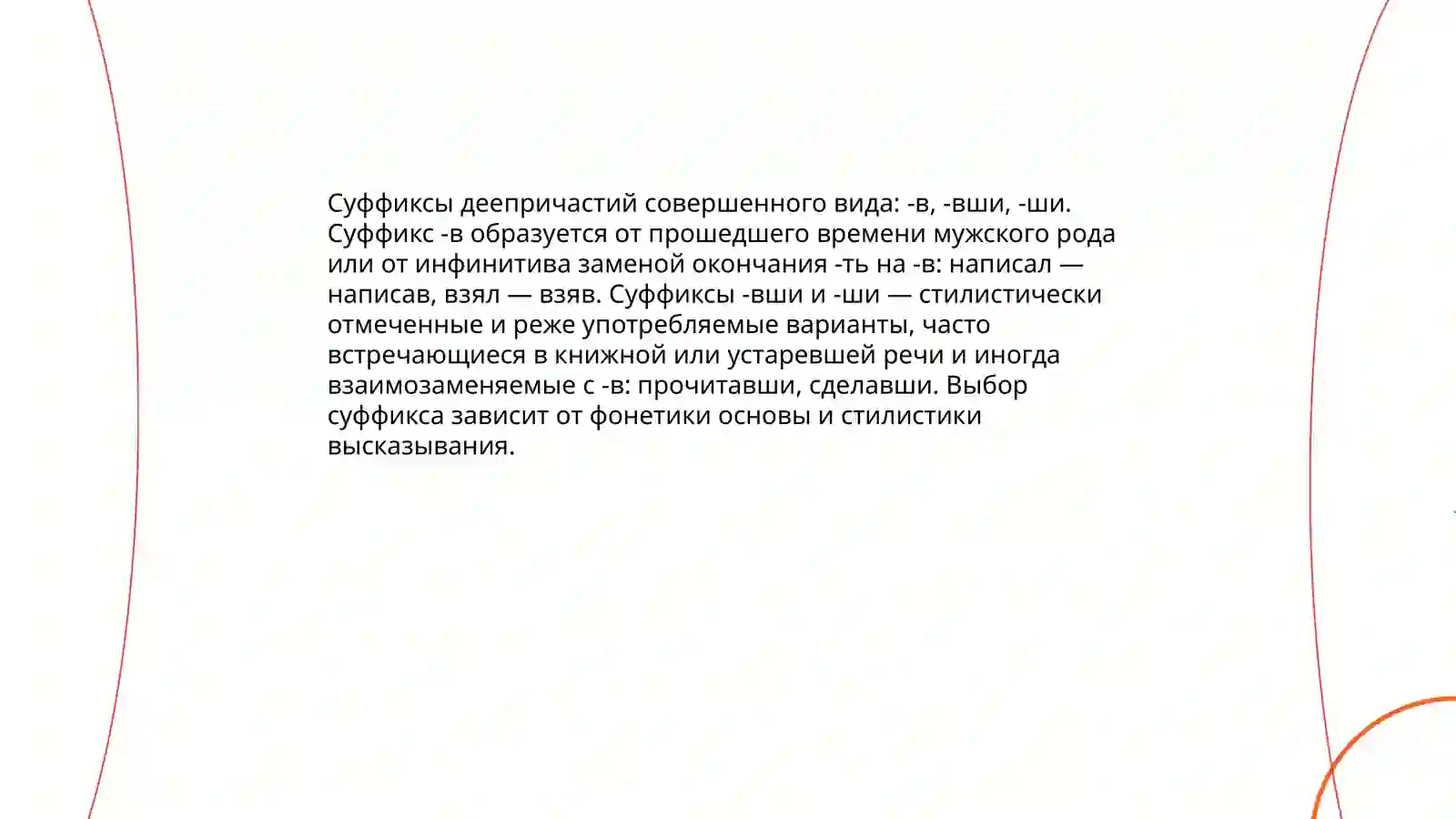 Суффиксы деепричастий совершенного вида: -в, -вши, -ши. Суффикс -в образуется от прошедшего времени мужского рода или от инфинитива заменой окончания -ть на -в: написал — написав, взял — взяв. Суффиксы -вши и -ши — стилистически отмеченные и реже употребляемые варианты, часто встречающиеся в книжной или устаревшей речи и иногда взаимозаменяемые с -в: прочитавши, сделавши. Выбор суффикса зависит от фонетики основы и стилистики высказывания.